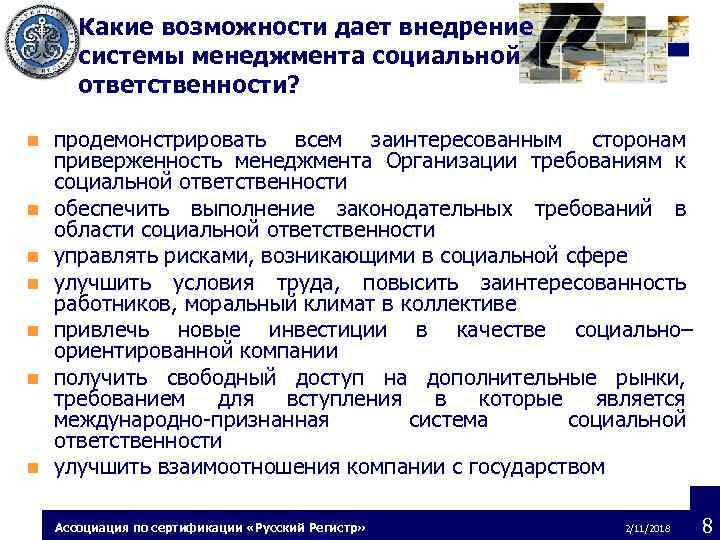 Какие возможности дает внедрение системы менеджмента социальной ответственности?

- продемонстрировать всем заинтересованным сторонам приверженность менеджмента Организации требованиям к социальной ответственности
- обеспечить выполнение законодательных требований в области социальной ответственности
- управлять рисками, возникающими в социальной сфере
- улучшить условия труда, повысить заинтересованность работников, моральный климат в коллективе
- привлечь новые инвестиции в качестве социально–ориентированной компании
- получить свободный доступ на дополнительные рынки, требованием для вступления в которые является международно-признанная система социальной ответственности
- улучшить взаимоотношения компании с государством

Ассоциация по сертификации «Русский Регистр» 2/11/2018 8